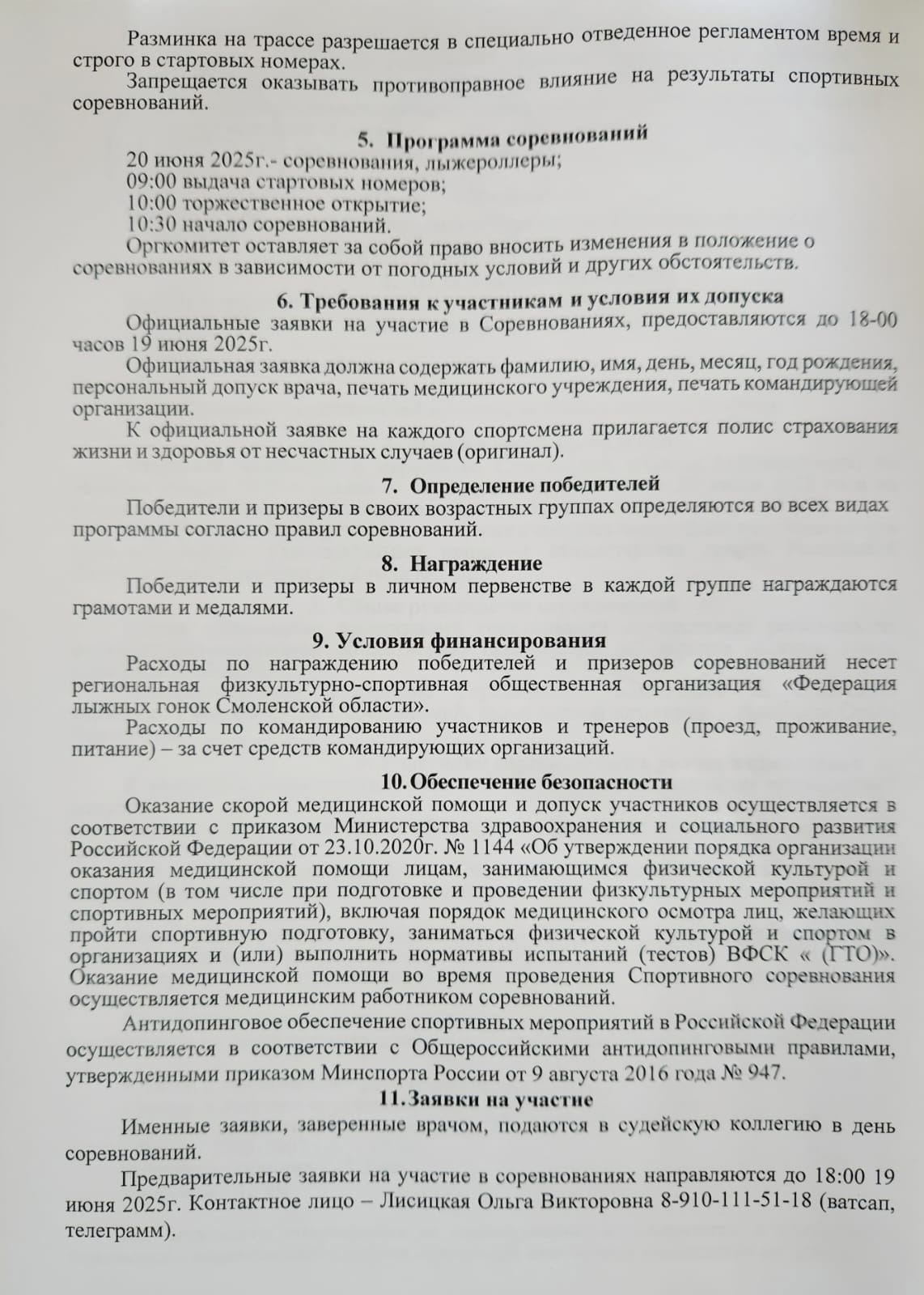 Разминка на трассе разрешается в специально отведенное регламентом время и строго в стартовых номерах.

Запрещается оказывать противоправное влияние на результаты спортивных соревнований.

5. Программа соревнований

20 июня 2025г.- соревнования, лыжероллеры;
09:00 выдача стартовых номеров;
10:00 торжественное открытие;
10:30 начало соревнований.

Оргкомитет оставляет за собой право вносить изменения в положение о соревнованиях в зависимости от погодных условий и других обстоятельств.

6. Требования к участникам и условия их допуска

Официальные заявки на участие в Соревнованиях, предоставляются до 18-00 часов 19 июня 2025г.

Официальная заявка должна содержать фамилию, имя, день, месяц, год рождения, персональный допуск врача, печать медицинского учреждения, печать командирующей организации.

К официальной заявке на каждого спортсмена прилагается полис страхования жизни и здоровья от несчастных случаев (оригинал).

7. Определение победителей

Победители и призеры в своих возрастных группах определяются во всех видах программы согласно правил соревнований.

8. Награждение

Победители и призеры в личном первенстве в каждой группе награждаются грамотами и медалями.

9. Условия финансирования

Расходы по награждению победителей и призеров соревнований несет региональная физкультурно-спортивная общественная организация «Федерация лыжных гонок Смоленской области».

Расходы по командированию участников и тренеров (проезд, проживание, питание) – за счет средств командирующих организаций.

10. Обеспечение безопасности

Оказание скорой медицинской помощи и допуск участников осуществляется в соответствии с приказом Министерства здравоохранения и социального развития Российской Федерации от 23.10.2020г. № 1144 «Об утверждении порядка организации оказания медицинской помощи лицам, занимающимся физической культурой и спортом (в том числе при подготовке и проведении физкультурных мероприятий и спортивных мероприятий), включая порядок медицинского осмотра лиц, желающих пройти спортивную подготовку, заниматься физической культурой и спортом в организациях и (или) выполнить нормативы испытаний (тестов) ВФСК « (ГТО)». Оказание медицинской помощи во время проведения Спортивного соревнования осуществляется медицинским работником соревнований.

Антидопинговое обеспечение спортивных мероприятий в Российской Федерации осуществляется в соответствии с Общероссийскими антидопинговыми правилами, утвержденными приказом Минспорта России от 9 августа 2016 года № 947.

11. Заявки на участие

Именные заявки, заверенные врачом, подаются в судейскую коллегию в день соревнований.

Предварительные заявки на участие в соревнованиях направляются до 18:00 19 июня 2025г. Контактное лицо – Лисицкая Ольга Викторовна 8-910-111-51-18 (ватсап, телеграмм).